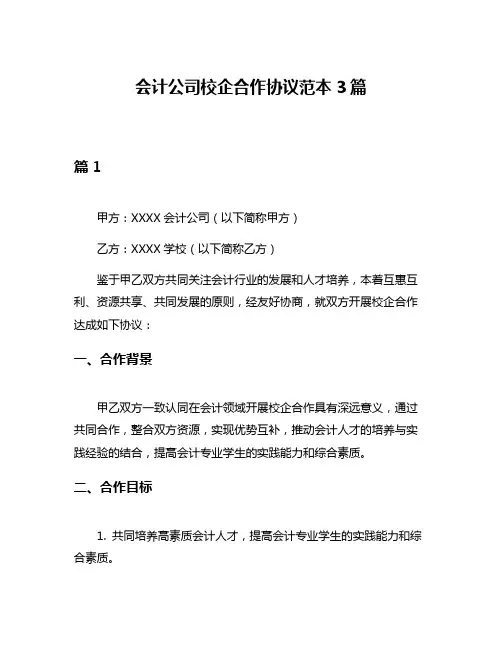 会计公司校企合作协议范本 3 篇

篇 1

甲方：XXXX 会计公司（以下简称甲方）

乙方：XXXX 学校（以下简称乙方）

鉴于甲乙双方共同关注会计行业的发展和人才培养，本着互惠互利、资源共享、共同发展的原则，经友好协商，就双方开展校企合作达成如下协议：

一、合作背景

甲乙双方一致认同在会计领域开展校企合作具有深远意义，通过共同合作，整合双方资源，实现优势互补，推动会计人才的培养与实践经验的结合，提高会计专业学生的实践能力和综合素质。

二、合作目标

1. 共同培养高素质会计人才，提高会计专业学生的实践能力和综合素质。